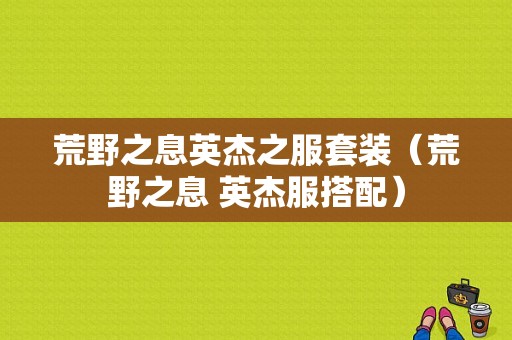 荒野之息英杰之服套装（荒野之息 英杰服搭配）